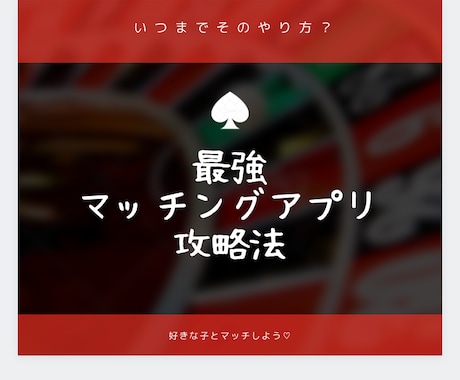 いつまでそのやり方？

最強
マッチングアプリ
攻略法

好きな子とマッチしよう♡